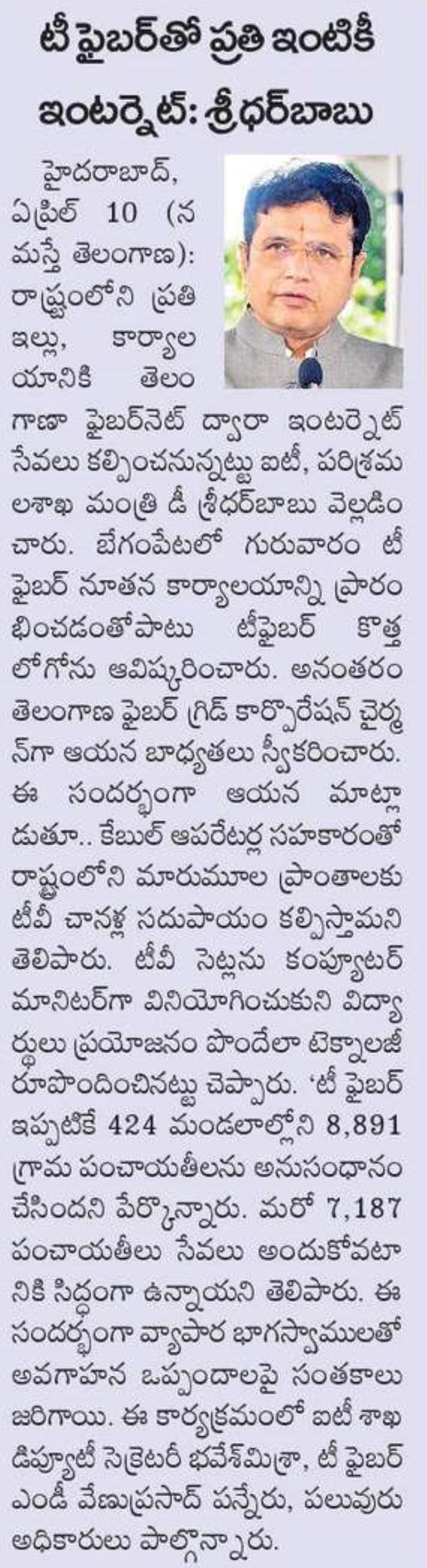 టీ ఫైబర్‌తో ప్రతి ఇంటికీ ఇంటర్నెట్: శ్రీధర్‌బాబు

హైదరాబాద్, ఏప్రిల్ 10 (నమస్తే తెలంగాణ): రాష్ట్రంలోని ప్రతి ఇల్లు, కార్యాలయానికి తెలంగాణా ఫైబర్‌నెట్ ద్వారా ఇంటర్నెట్ సేవలు కల్పించనున్నట్టు ఐటీ, పరిశ్రమలశాఖ మంత్రి డీ శ్రీధర్‌బాబు వెల్లడించారు. బేగంపేటలో గురువారం టీ ఫైబర్ నూతన కార్యాలయాన్ని ప్రారంభించడంతోపాటు టీఫైబర్ కొత్త లోగోను ఆవిష్కరించారు. అనంతరం తెలంగాణ ఫైబర్ గ్రిడ్ కార్పొరేషన్ చైర్మన్‌గా ఆయన బాధ్యతలు స్వీకరించారు. ఈ సందర్భంగా ఆయన మాట్లాడుతూ.. కేబుల్ ఆపరేటర్ల సహకారంతో రాష్ట్రంలోని మారుమూల ప్రాంతాలకు టీవీ చానళ్ల సదుపాయం కల్పిస్తామని తెలిపారు. టీవీ సెట్లను కంప్యూటర్ మానిటర్‌గా వినియోగించుకుని విద్యార్థులు ప్రయోజనం పొందేలా టెక్నాలజీ రూపొందించినట్టు చెప్పారు. 'టీ ఫైబర్ ఇప్పటికే 424 మండలాల్లోని 8,891 గ్రామ పంచాయతీలను అనుసంధానం చేసిందని పేర్కొన్నారు. మరో 7,187 పంచాయతీలు సేవలు అందుకోవటానికి సిద్ధంగా ఉన్నాయని తెలిపారు. ఈ సందర్భంగా వ్యాపార భాగస్వాములతో అవగాహన ఒప్పందాలపై సంతకాలు జరిగాయి. ఈ కార్యక్రమంలో ఐటీ శాఖ డిప్యూటీ సెక్రెటరీ భవేశ్‌మిశ్రా, టీ ఫైబర్ ఎండీ వేణుప్రసాద్ పన్నేరు, పలువురు అధికారులు పాల్గొన్నారు.